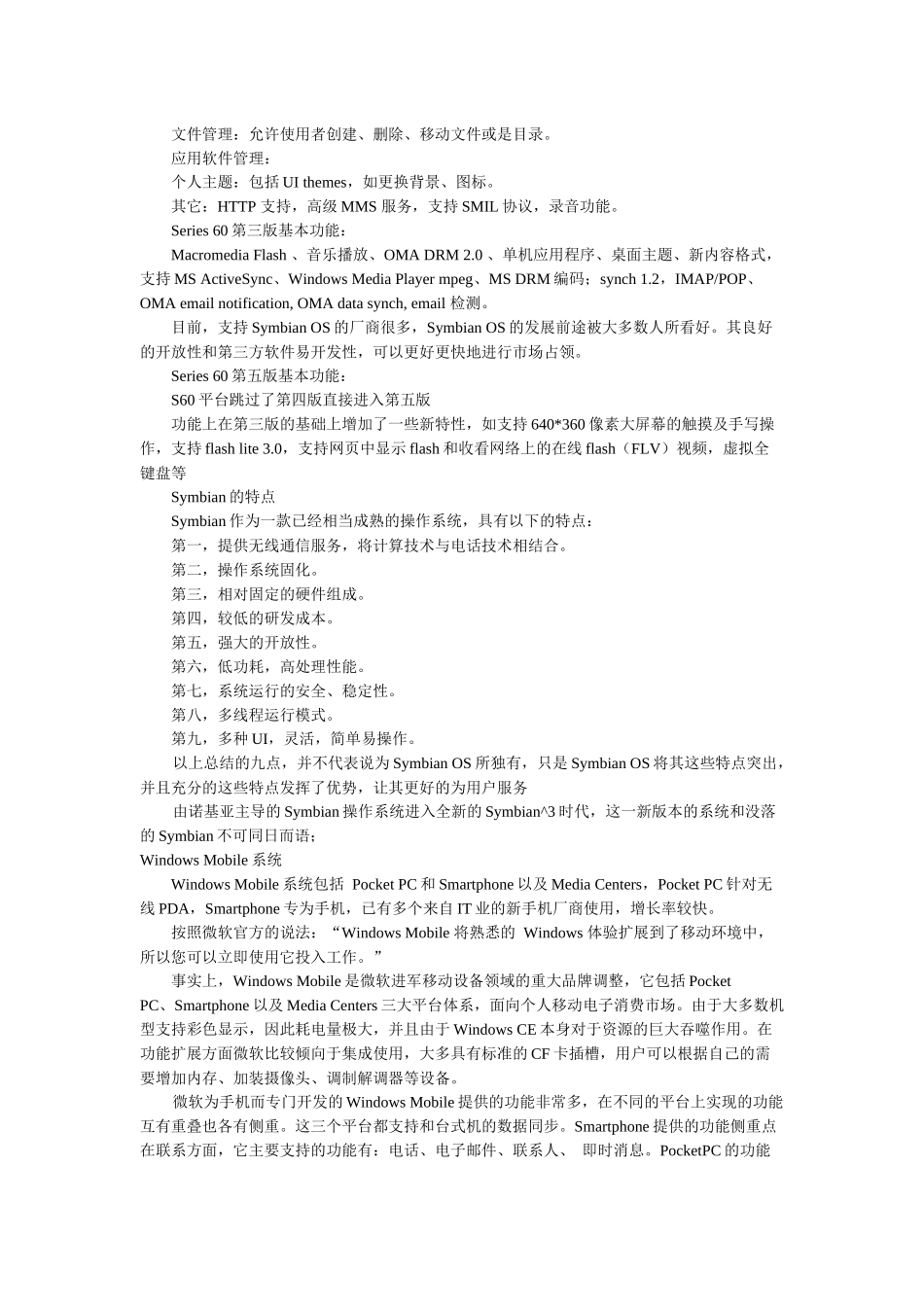 文件管理：允许使用者创建、删除、移动文件或是目录。

应用软件管理：

个人主题：包括 UI themes，如更换背景、图标。

其它：HTTP 支持，高级 MMS 服务，支持 SMIL 协议，录音功能。

Series 60 第三版基本功能：

Macromedia Flash 、音乐播放、OMA DRM 2.0 、单机应用程序、桌面主题、新内容格式，支持 MS ActiveSync、Windows Media Player mpeg、MS DRM 编码；synch 1.2，IMAP/POP、OMA email notification, OMA data synch, email 检测。

目前，支持 Symbian OS 的厂商很多，Symbian OS 的发展前途被大多数人所看好。其良好的开放性和第三方软件易开发性，可以更好更快地进行市场占领。

Series 60 第五版基本功能：

S60 平台跳过了第四版直接进入第五版

功能上在第三版的基础上增加了一些新特性，如支持 640*360 像素大屏幕的触摸及手写操作，支持 flash lite 3.0，支持网页中显示 flash 和收看网络上的在线 flash（FLV）视频，虚拟全键盘等

Symbian 的特点

Symbian 作为一款已经相当成熟的操作系统，具有以下的特点：

第一，提供无线通信服务，将计算技术与电话技术相结合。

第二，操作系统固化。

第三，相对固定的硬件组成。

第四，较低的研发成本。

第五，强大的开放性。

第六，低功耗，高处理性能。

第七，系统运行的安全、稳定性。

第八，多线程运行模式。

第九，多种 UI，灵活，简单易操作。

以上总结的九点，并不代表说为 Symbian OS 所独有，只是 Symbian OS 将其这些特点突出，并且充分的这些特点发挥了优势，让其更好的为用户服务

由诺基亚主导的 Symbian 操作系统进入全新的 Symbian^3 时代，这一新版本的系统和没落的 Symbian 不可同日而语；

Windows Mobile 系统

Windows Mobile 系统包括 Pocket PC 和 Smartphone 以及 Media Centers，Pocket PC 针对无线 PDA，Smartphone 专为手机，已有多个来自 IT 业的新手机厂商使用，增长率较快。

按照微软官方的说法：“Windows Mobile 将熟悉的 Windows 体验扩展到了移动环境中，所以您可以立即使用它投入工作。”

事实上，Windows Mobile 是微软进军移动设备领域的重大品牌调整，它包括 Pocket PC、Smartphone 以及 Media Centers 三大平台体系，面向个人移动电子消费市场。由于大多数机型支持彩色显示，因此耗电量极大，并且由于 Windows CE 本身对于资源的巨大吞噬作用。在功能扩展方面微软比较倾向于集成使用，大多具有标准的 CF 卡插槽，用户可以根据自己的需要增加内存、加装摄像头、调制解调器等设备。

微软为手机而专门开发的 Windows Mobile 提供的功能非常多，在不同的平台上实现的功能互有重叠也各有侧重。这三个平台都支持和台式机的数据同步。Smartphone 提供的功能侧重点在联系方面，它主要支持的功能有：电话、电子邮件、联系人、 即时消息。PocketPC 的功能